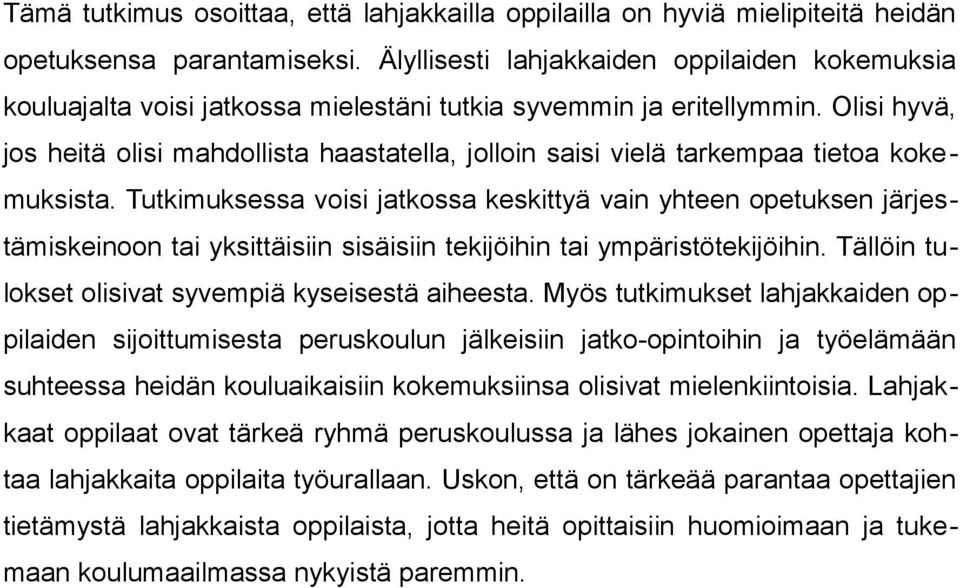 Tämä tutkimus osoittaa, että lahjakkailla oppilailla on hyviä mielipiteitä heidän opetuksensa parantamiseksi. Älyllisesti lahjakkaiden oppilaiden kokemuksia kouluajalta voisi jatkossa mielestäni tutkia syvemmin ja eritellymmin. Olisi hyvä, jos heitä olisi mahdollista haastatella, jolloin saisi vielä tarkempaa tietoa kokemuksista. Tutkimuksessa voisi jatkossa keskittyä vain yhteen opetuksen järjestämiskeinoon tai yksittäisiin sisäisiin tekijöihin tai ympäristötekijöihin. Tällöin tulokset olisivat syvempiä kyseisestä aiheesta. Myös tutkimukset lahjakkaiden oppilaiden sijoittumisesta peruskoulun jälkeisiin jatko-opintoihin ja työelämään suhteessa heidän kouluaikaisiin kokemuksiinsa olisivat mielenkiintoisia. Lahjakkaat oppilaat ovat tärkeä ryhmä peruskoulussa ja lähes jokainen opettaja kohtaa lahjakkaita oppilaita työurallaan. Uskon, että on tärkeää parantaa opettajien tietämystä lahjakkaista oppilaista, jotta heitä opittaisiin huomioimaan ja tukemaan koulumaailmassa nykyistä paremmin.